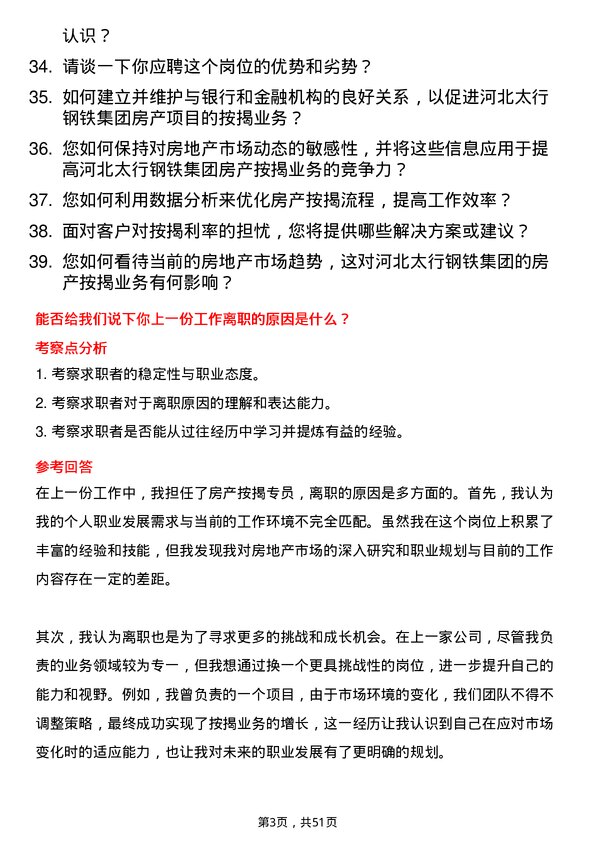 认识？

34. 请谈一下你应聘这个岗位的优势和劣势？

35. 如何建立并维护与银行和金融机构的良好关系，以促进河北太行钢铁集团房产项目的按揭业务？

36. 您如何保持对房地产市场动态的敏感性，并将这些信息应用于提高河北太行钢铁集团房产按揭业务的竞争力？

37. 您如何利用数据分析来优化房产按揭流程，提高工作效率？

38. 面对客户对按揭利率的担忧，您将提供哪些解决方案或建议？

39. 您如何看待当前的房地产市场趋势，这对河北太行钢铁集团的房产按揭业务有何影响？

能否给我们说下你上一份工作离职的原因是什么？

考察点分析

1. 考察求职者的稳定性与职业态度。

2. 考察求职者对于离职原因的理解和表达能力。

3. 考察求职者是否能从过往经历中学习并提炼有益的经验。

参考回答

在上一份工作中，我担任了房产按揭专员，离职的原因是多方面的。首先，我认为我的个人职业发展需求与当前的工作环境不完全匹配。虽然我在这个岗位上积累了丰富的经验和技能，但我发现我对房地产市场的深入研究和职业规划与目前的工作内容存在一定的差距。

其次，我认为离职也是为了寻求更多的挑战和成长机会。在上一家公司，尽管我负责的业务领域较为专一，但我想通过换一个更具挑战性的岗位，进一步提升自己的能力和视野。例如，我曾负责的一个项目，由于市场环境的变化，我们团队不得不调整策略，最终成功实现了按揭业务的增长，这一经历让我认识到自己在应对市场变化时的适应能力，也让我对未来的职业发展有了更明确的规划。

第3页，共51页